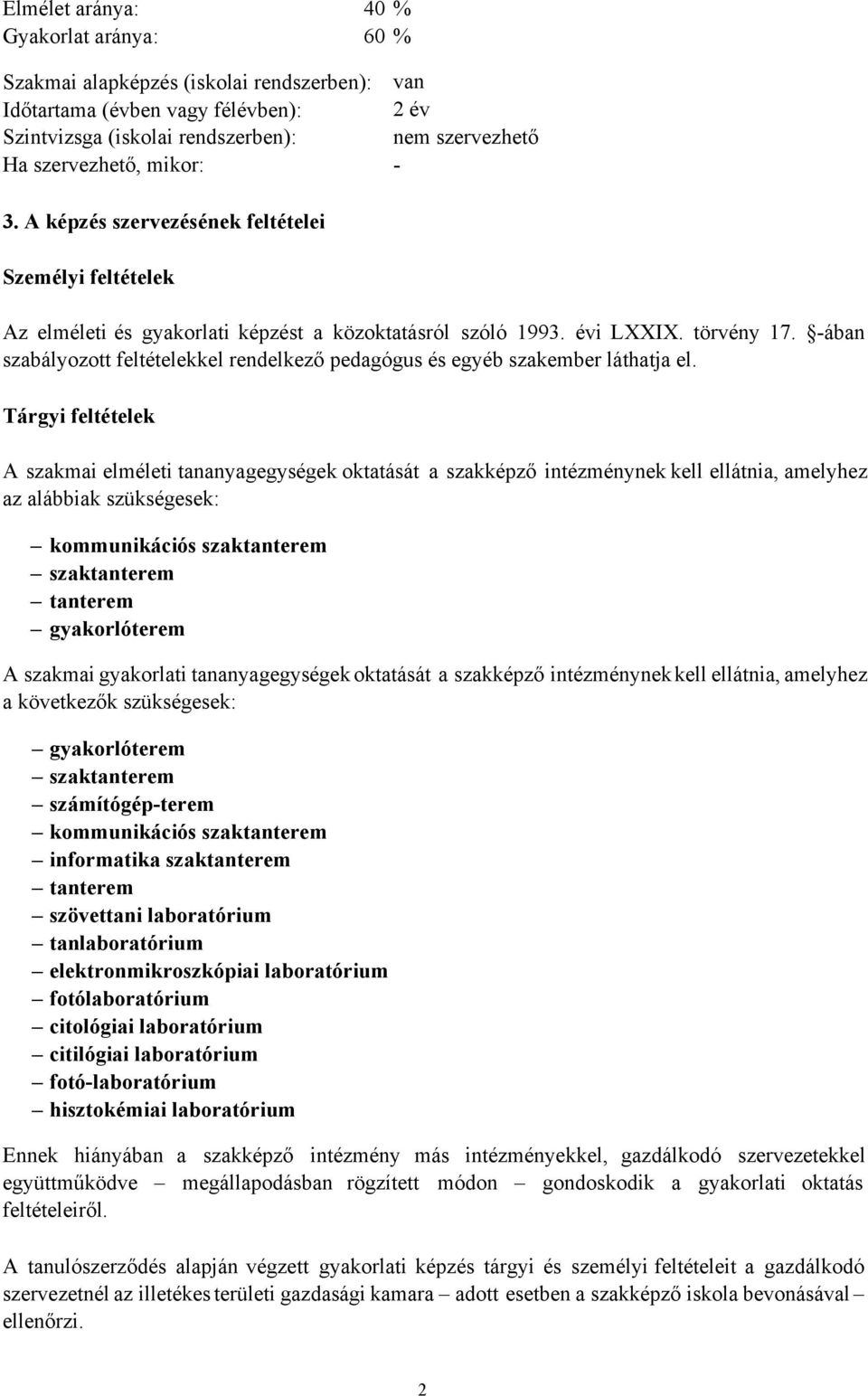 Elmélet aránya: 40 %
Gyakorlat aránya: 60 %

Szakmai alapképzés (iskolai rendszerben): van
Időtartama (évben vagy félévben): 2 év
Szintvizsga (iskolai rendszerben): nem szervezhető
Ha szervezhető, mikor: -

3. A képzés szervezésének feltételei

Személyi feltételek

Az elméleti és gyakorlati képzést a közoktatásról szóló 1993. évi LXXIX. törvény 17. §-ában szabályozott feltételekkel rendelkező pedagógus és egyéb szakember láthatja el.

Tárgyi feltételek

A szakmai elméleti tananyagegységek oktatását a szakképző intézménynek kell ellátnia, amelyhez az alábbiak szükségesek:

– kommunikációs szaktanterem
– szaktanterem
– tanterem
– gyakorlóterem

A szakmai gyakorlati tananyagegységek oktatását a szakképző intézménynek kell ellátnia, amelyhez a következők szükségesek:

– gyakorlóterem
– szaktanterem
– számítógép-terem
– kommunikációs szaktanterem
– informatika szaktanterem
– tanterem
– szövettani laboratórium
– tanlaboratórium
– elektronmikroszkópiai laboratórium
– fotólaboratórium
– citológiai laboratórium
– citilógiai laboratórium
– fotó-laboratórium
– hisztokémiai laboratórium

Ennek hiányában a szakképző intézmény más intézményekkel, gazdálkodó szervezetekkel együttműködve – megállapodásban rögzített módon – gondoskodik a gyakorlati oktatás feltételeiről.

A tanulószerződés alapján végzett gyakorlati képzés tárgyi és személyi feltételeit a gazdálkodó szervezetnél az illetékes területi gazdasági kamara – adott esetben a szakképző iskola bevonásával – ellenőrzi.

2